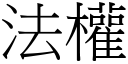 法權